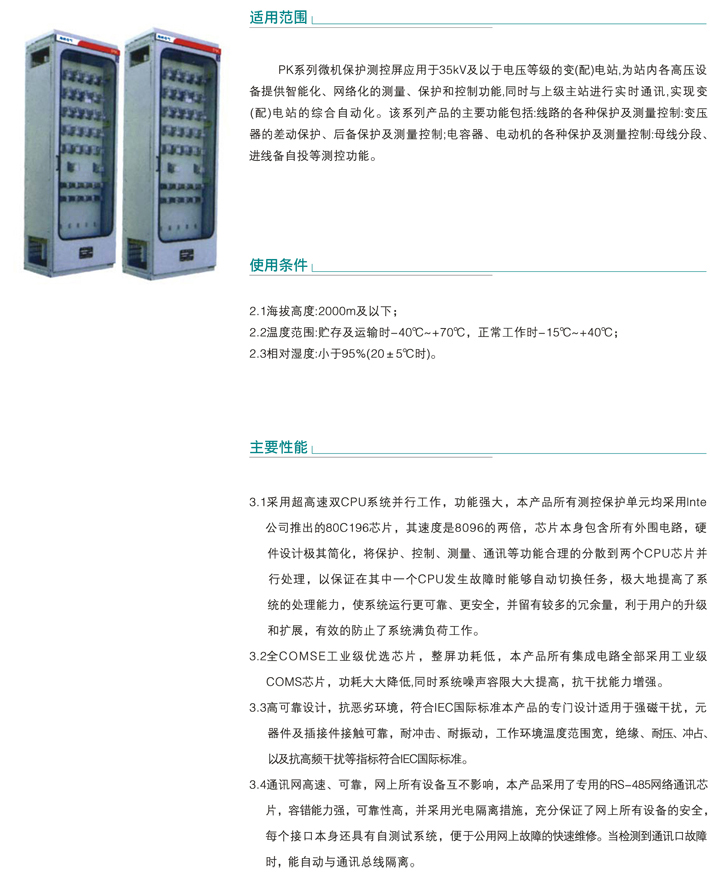 适用范围

PK系列微机保护测控屏应用于35kV及以于电压等级的变(配)电站,为站内各高压设备提供智能化、网络化的测量、保护和控制功能,同时与上级主站进行实时通讯,实现变(配)电站的综合自动化。该系列产品的主要功能包括:线路的各种保护及测量控制:变压器的差动保护、后备保护及测量控制;电容器、电动机的各种保护及测量控制:母线分段、进线备自投等测控功能。

使用条件

2.1海拔高度:2000m及以下;
2.2温度范围:贮存及运输时-40℃~+70℃,正常工作时-15℃~+40℃;
2.3相对湿度:小于95%(20±5℃时)。

主要性能

3.1采用超高速双CPU系统并行工作,功能强大,本产品所有测控保护单元均采用Inte公司推出的80C196芯片,其速度是8096的两倍,芯片本身包含所有外围电路,硬件设计极其简化,将保护、控制、测量、通讯等功能合理的分散到两个CPU芯片并行处理,以保证在其中一个CPU发生故障时能够自动切换任务,极大地提高了系统的处理能力,使系统运行更可靠、更安全,并留有较多的冗余量,利于用户的升级和扩展,有效的防止了系统满负荷工作。

3.2全COMSE工业级优选芯片,整屏功耗低,本产品所有集成电路全部采用工业级COMS芯片,功耗大大降低,同时系统噪声容限大大提高,抗干扰能力增强。

3.3高可靠设计,抗恶劣环境,符合IEC国际标准本产品的专门设计适用于强磁干扰,元器件及插接件接触可靠,耐冲击、耐振动,工作环境温度范围宽,绝缘、耐压、冲占、以及抗高频干扰等指标符合IEC国际标准。

3.4通讯网高速、可靠,网上所有设备互不影响,本产品采用了专用的RS-485网络通讯芯片,容错能力强,可靠性高,并采用光电隔离措施,充分保证了网上所有设备的安全,每个接口本身还具有自测试系统,便于公用网上故障的快速维修。当检测到通讯口故障时,能自动与通讯总线隔离。